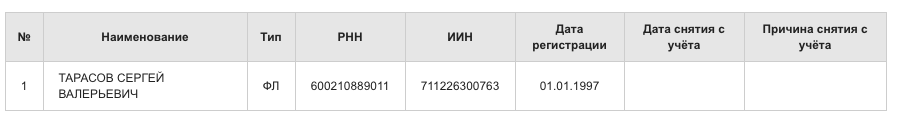 | № | Наименование | Тип | РНН | ИИН | Дата регистрации | Дата снятия с учёта | Причина снятия с учёта |
|---|---|---|---|---|---|---|---|
| 1 | ТАРАСОВ СЕРГЕЙ ВАЛЕРЬЕВИЧ | ФЛ | 600210889011 | 711226300763 | 01.01.1997 | | |